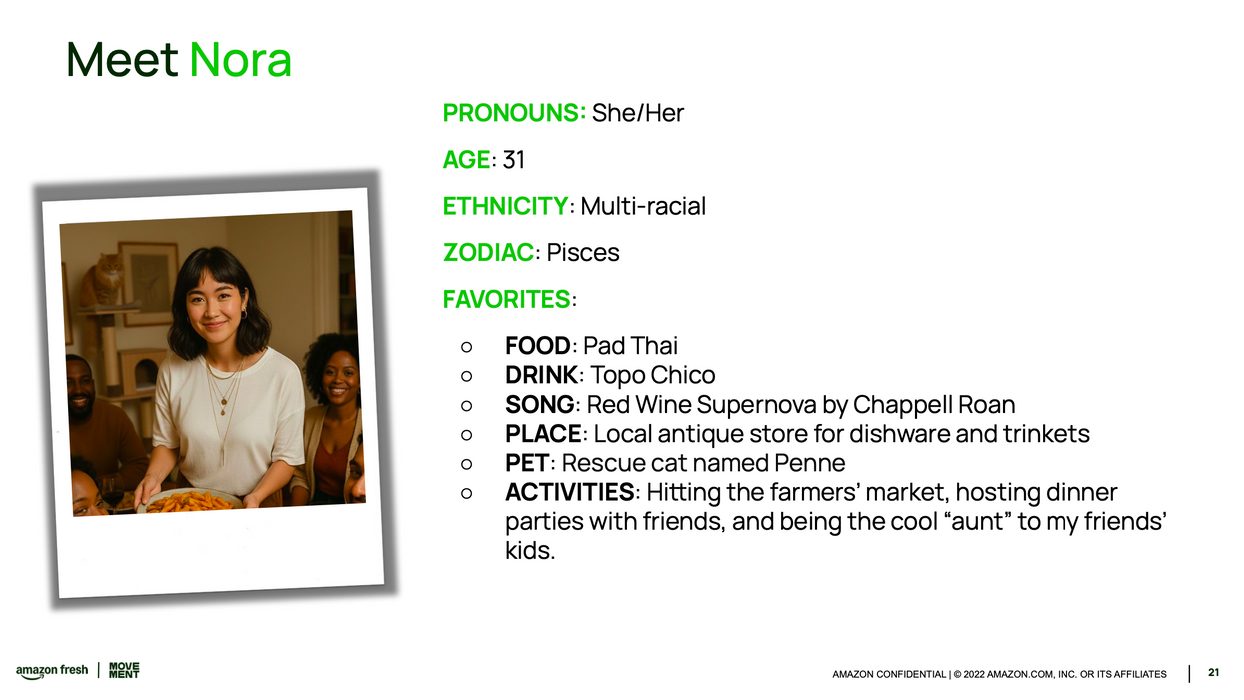 Meet Nora

PRONOUNS: She/Her

AGE: 31

ETHNICITY: Multi-racial

ZODIAC: Pisces

FAVORITES:

○ FOOD: Pad Thai
○ DRINK: Topo Chico
○ SONG: Red Wine Supernova by Chappell Roan
○ PLACE: Local antique store for dishware and trinkets
○ PET: Rescue cat named Penne
○ ACTIVITIES: Hitting the farmers' market, hosting dinner parties with friends, and being the cool "aunt" to my friends' kids.

amazon fresh | MOVE MENT

AMAZON CONFIDENTIAL | © 2022 AMAZON.COM, INC. OR ITS AFFILIATES | 21